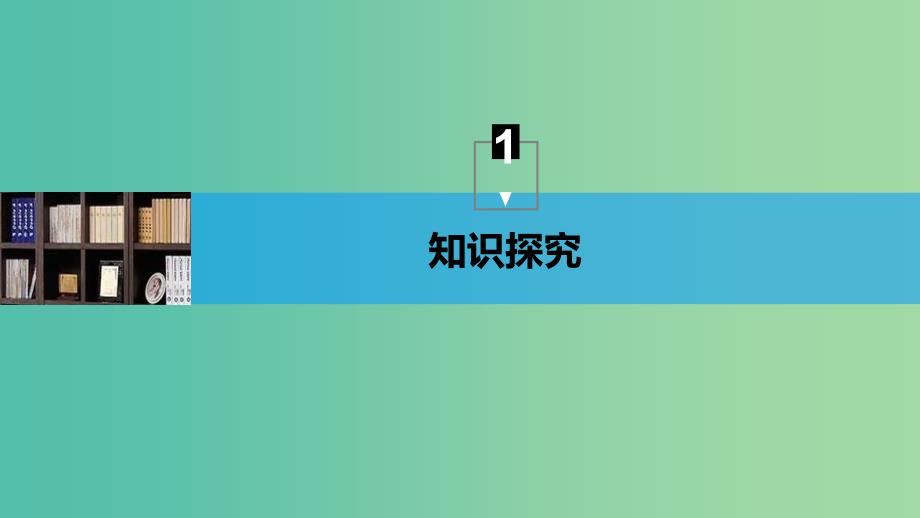 1

知识探究